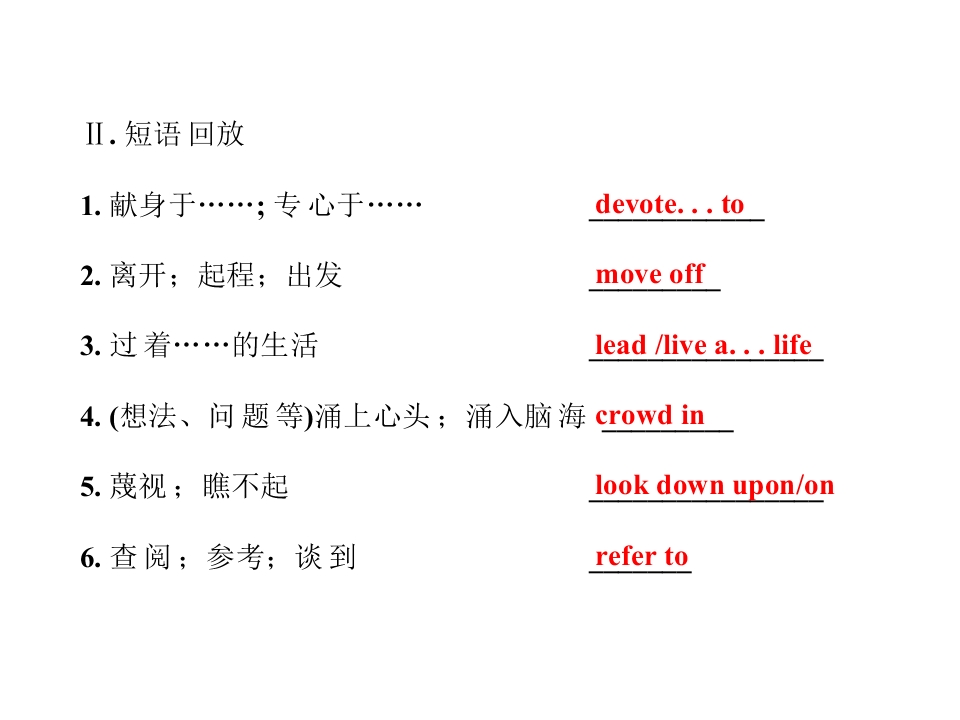 Ⅱ.短语回放

1.献身于……;专心于……  devote. . . to

2.离开;起程;出发  move off

3.过着……的生活  lead /live a. . . life

4.(想法、问题等)涌上心头;涌入脑海  crowd in

5.蔑视;瞧不起  look down upon/on

6.查阅;参考;谈到  refer to